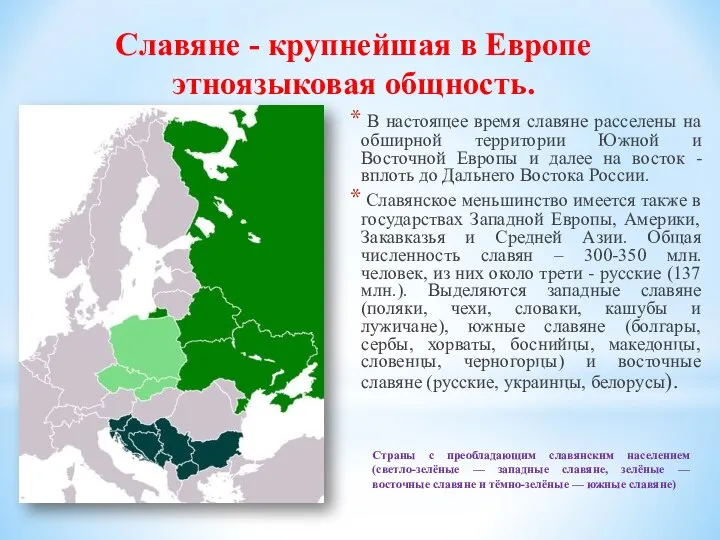 Славяне - крупнейшая в Европе этноязыковая общность.

* В настоящее время славяне расселены на обширной территории Южной и Восточной Европы и далее на восток - вплоть до Дальнего Востока России.

* Славянское меньшинство имеется также в государствах Западной Европы, Америки, Закавказья и Средней Азии. Общая численность славян – 300-350 млн. человек, из них около трети - русские (137 млн.). Выделяются западные славяне (поляки, чехи, словаки, кашубы и лужичане), южные славяне (болгары, сербы, хорваты, боснийцы, македонцы, словенцы, черногорцы) и восточные славяне (русские, украинцы, белорусы).

Страны с преобладающим славянским населением (светло-зелёные — западные славяне, зелёные — восточные славяне и тёмно-зелёные — южные славяне)